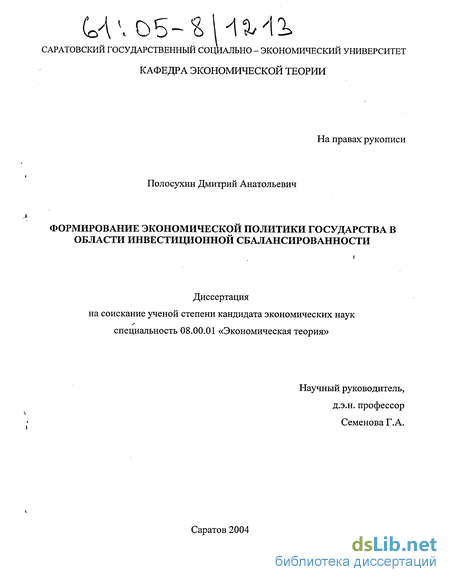 61:05-8/1213

САРАТОВСКИЙ ГОСУДАРСТВЕННЫЙ СОЦИАЛЬНО – ЭКОНОМИЧЕСКИЙ УНИВЕРСИТЕТ

КАФЕДРА ЭКОНОМИЧЕСКОЙ ТЕОРИИ

На правах рукописи

Полосухин Дмитрий Анатольевич

ФОРМИРОВАНИЕ ЭКОНОМИЧЕСКОЙ ПОЛИТИКИ ГОСУДАРСТВА В ОБЛАСТИ ИНВЕСТИЦИОННОЙ СБАЛАНСИРОВАННОСТИ

Диссертация
на соискание ученой степени кандидата экономических наук
специальность 08.00.01 «Экономическая теория»

Научный руководитель,
д.э.н. профессор
Семенова Г.А.

Саратов 2004

dsLib.net
библиотека диссертаций